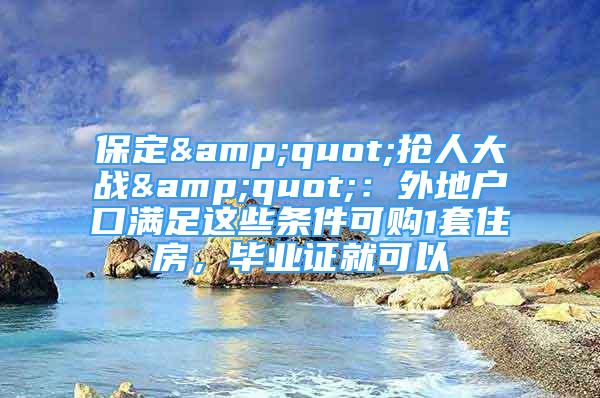 保定&amp;quot;抢人大战&amp;quot;：外地户口满足这些条件可购1套住房，毕业证就可以